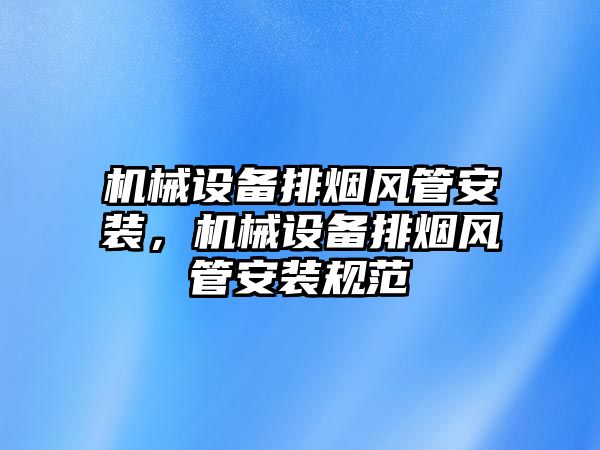 机械设备排烟风管安装，机械设备排烟风管安装规范